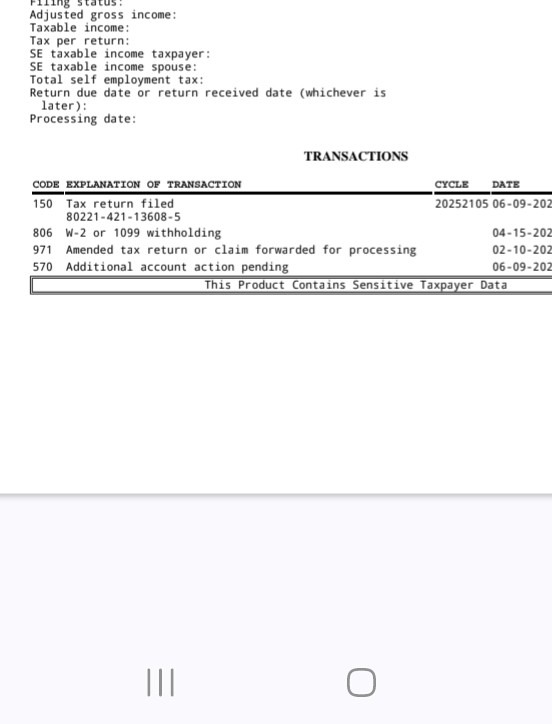 Filing status:
Adjusted gross income:
Taxable income:
Tax per return:
SE taxable income taxpayer:
SE taxable income spouse:
Total self employment tax:
Return due date or return received date (whichever is later):
Processing date:

TRANSACTIONS

| CODE | EXPLANATION OF TRANSACTION | CYCLE | DATE |
|---|---|---|---|
| 150 | Tax return filed 80221-421-13608-5 | 20252105 | 06-09-202 |
| 806 | W-2 or 1099 withholding | | 04-15-202 |
| 971 | Amended tax return or claim forwarded for processing | | 02-10-202 |
| 570 | Additional account action pending | | 06-09-202 |

This Product Contains Sensitive Taxpayer Data